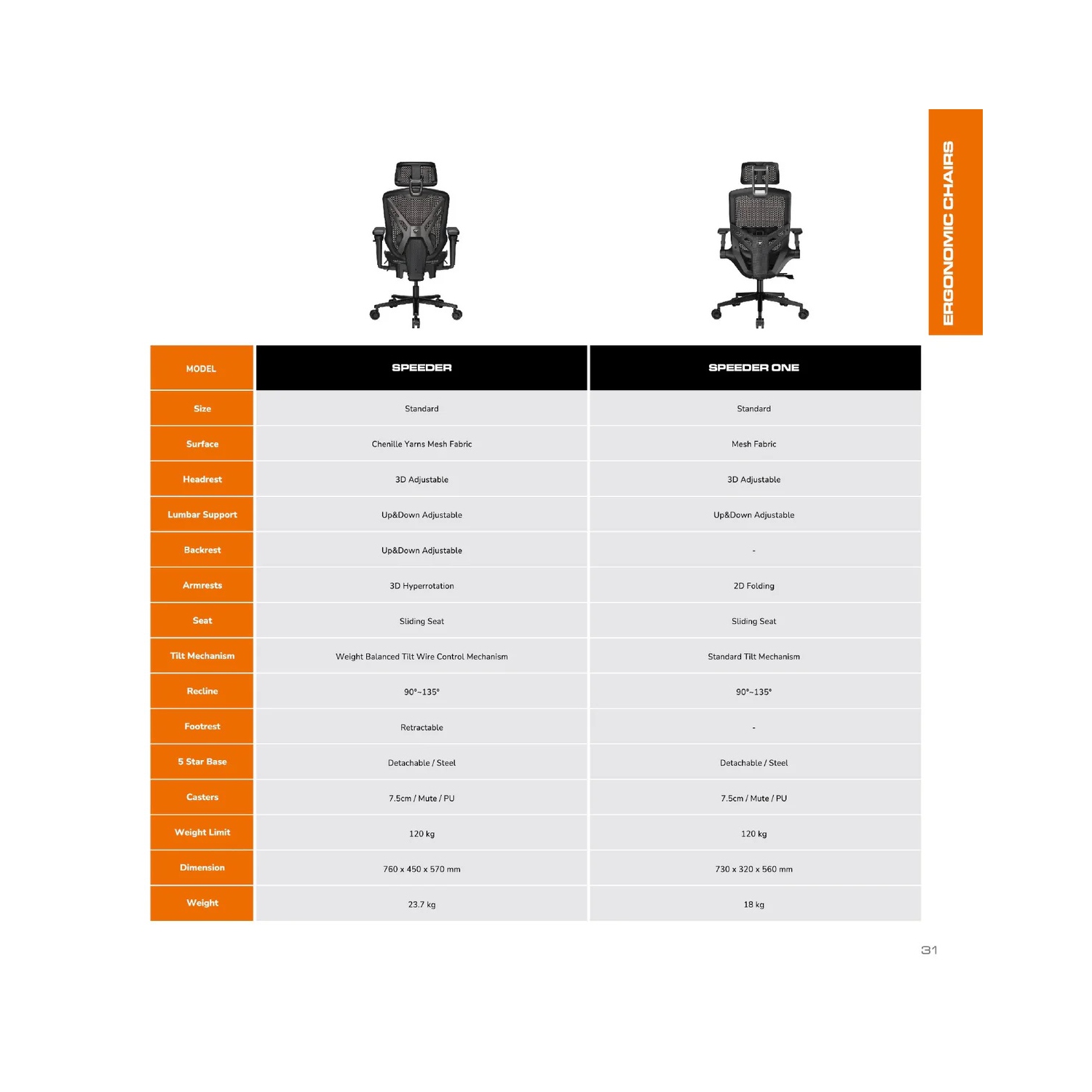 ERGONOMIC CHAIRS

| MODEL | SPEEDER | SPEEDER ONE |
|---|---|---|
| Size | Standard | Standard |
| Surface | Chenille Yarns Mesh Fabric | Mesh Fabric |
| Headrest | 3D Adjustable | 3D Adjustable |
| Lumbar Support | Up&Down Adjustable | Up&Down Adjustable |
| Backrest | Up&Down Adjustable | - |
| Armrests | 3D Hyperrotation | 2D Folding |
| Seat | Sliding Seat | Sliding Seat |
| Tilt Mechanism | Weight Balanced Tilt Wire Control Mechanism | Standard Tilt Mechanism |
| Recline | 90°~135° | 90°~135° |
| Footrest | Retractable | - |
| 5 Star Base | Detachable / Steel | Detachable / Steel |
| Casters | 7.5cm / Mute / PU | 7.5cm / Mute / PU |
| Weight Limit | 120 kg | 120 kg |
| Dimension | 760 x 450 x 570 mm | 730 x 320 x 560 mm |
| Weight | 23.7 kg | 18 kg |

31